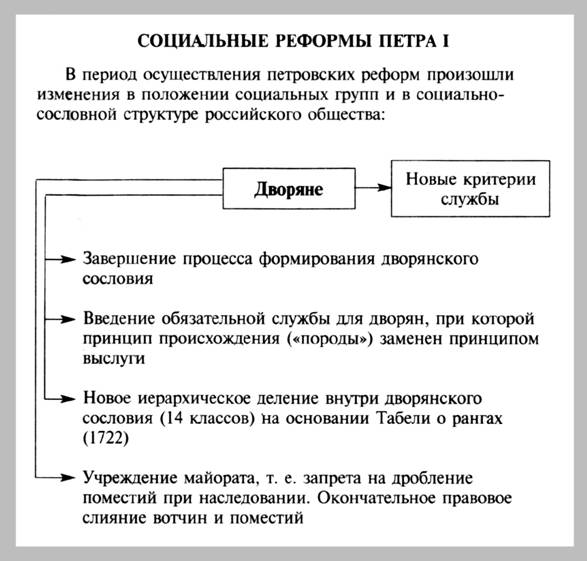 СОЦИАЛЬНЫЕ РЕФОРМЫ ПЕТРА I

В период осуществления петровских реформ произошли изменения в положении социальных групп и в социально-сословной структуре российского общества:

Дворяне

Новые критерии службы

Завершение процесса формирования дворянского сословия

Введение обязательной службы для дворян, при которой принцип происхождения («породы») заменен принципом выслуги

Новое иерархическое деление внутри дворянского сословия (14 классов) на основании Табели о рангах (1722)

Учреждение майората, т. е. запрета на дробление поместий при наследовании. Окончательное правовое слияние вотчин и поместий